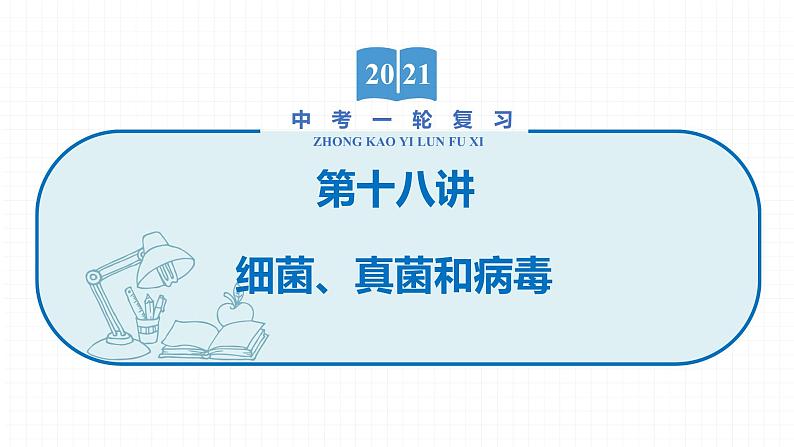 2021

中考一轮复习

ZHONG KAO YI LUN FU XI

第十八讲

细菌、真菌和病毒